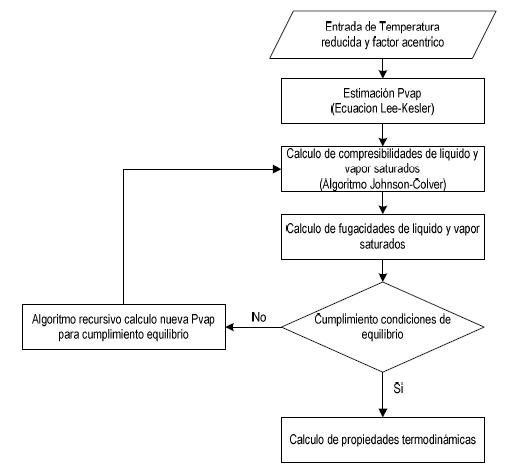 Entrada de Temperatura reducida y factor acentrico

Estimación Pvap
(Ecuacion Lee-Kesler)

Calculo de compresibilidades de liquido y vapor saturados
(Algoritmo Johnson-Colver)

Calculo de fugacidades de liquido y vapor saturados

Cumplimiento condiciones de equilibrio

No

Algoritmo recursivo calculo nueva Pvap para cumplimiento equilibrio

Si

Calculo de propiedades termodinámicas